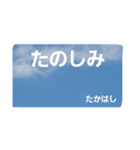 たのしみ

たかはし